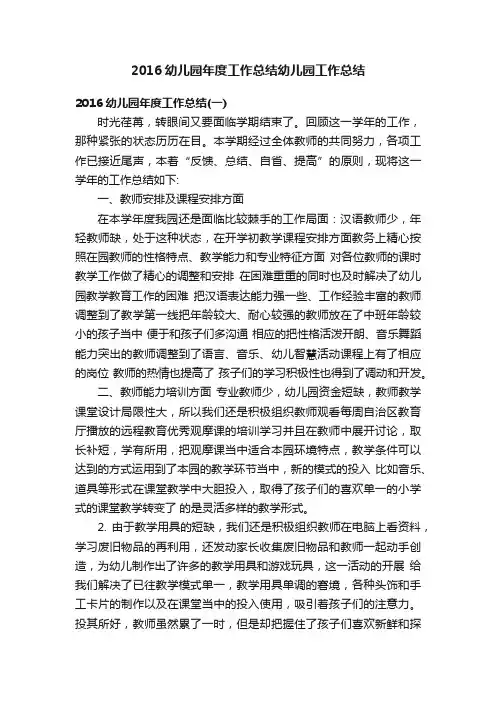 2016幼儿园年度工作总结幼儿园工作总结

2016幼儿园年度工作总结(一)

时光荏苒，转眼间又要面临学期结束了。回顾这一学年的工作，那种紧张的状态历历在目。本学期经过全体教师的共同努力，各项工作已接近尾声，本着“反馈、总结、自省、提高”的原则，现将这一学年的工作总结如下:

一、教师安排及课程安排方面

在本学年度我园还是面临比较棘手的工作局面：汉语教师少，年轻教师缺，处于这种状态，在开学初教学课程安排方面教务上精心按照在园教师的性格特点、教学能力和专业特征方面 对各位教师的课时教学工作做了精心的调整和安排 在困难重重的同时也及时解决了幼儿园教学教育工作的困难 把汉语表达能力强一些、工作经验丰富的教师调整到了教学第一线把年龄较大、耐心较强的教师放在了中班年龄较小的孩子当中 便于和孩子们多沟通 相应的把性格活泼开朗、音乐舞蹈能力突出的教师调整到了语言、音乐、幼儿智慧活动课程上有了相应的岗位 教师的热情也提高了 孩子们的学习积极性也得到了调动和开发。

二、教师能力培训方面 专业教师少，幼儿园资金短缺，教师教学课堂设计局限性大，所以我们还是积极组织教师观看每周自治区教育厅播放的远程教育优秀观摩课的培训学习并且在教师中展开讨论，取长补短，学有所用，把观摩课当中适合本园环境特点，教学条件可以达到的方式运用到了本园的教学环节当中，新的模式的投入 比如音乐、道具等形式在课堂教学中大胆投入，取得了孩子们的喜欢单一的小学式的课堂教学转变了 的是灵活多样的教学形式。

2. 由于教学用具的短缺，我们还是积极组织教师在电脑上看资料，学习废旧物品的再利用，还发动家长收集废旧物品和教师一起动手创造，为幼儿制作出了许多的教学用具和游戏玩具，这一活动的开展 给我们解决了已往教学模式单一，教学用具单调的窘境，各种头饰和手工卡片的制作以及在课堂当中的投入使用，吸引着孩子们的注意力。投其所好，教师虽然累了一时，但是却把握住了孩子们喜欢新鲜和探